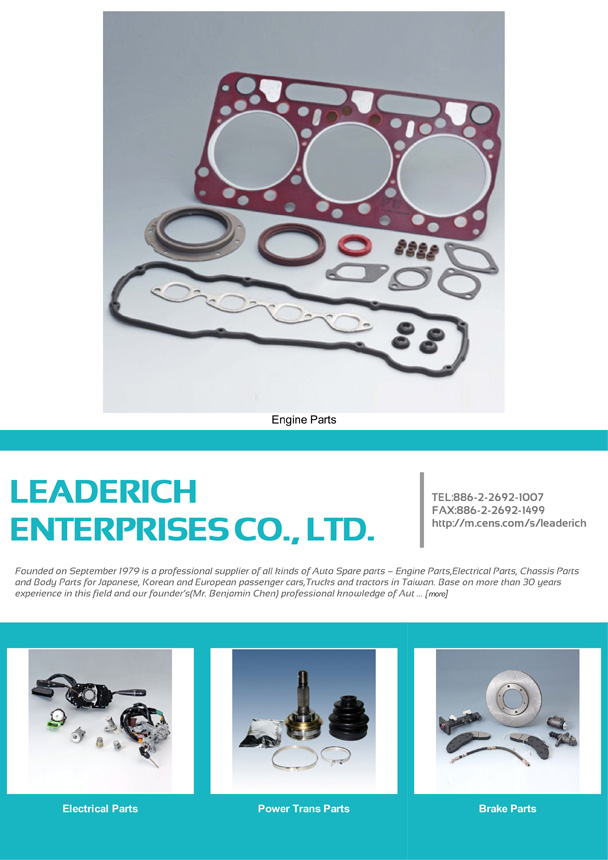 Engine Parts

LEADERICH ENTERPRISES CO., LTD.

TEL:886-2-2692-1007
FAX:886-2-2692-1499
http://m.cens.com/s/leaderich

Founded on September 1979 is a professional supplier of all kinds of Auto Spare parts – Engine Parts,Electrical Parts, Chassis Parts and Body Parts for Japanese, Korean and European passenger cars,Trucks and tractors in Taiwan. Base on more than 30 years experience in this field and our founder's(Mr. Benjamin Chen) professional knowledge of Aut ... [more]

Electrical Parts

Power Trans Parts

Brake Parts